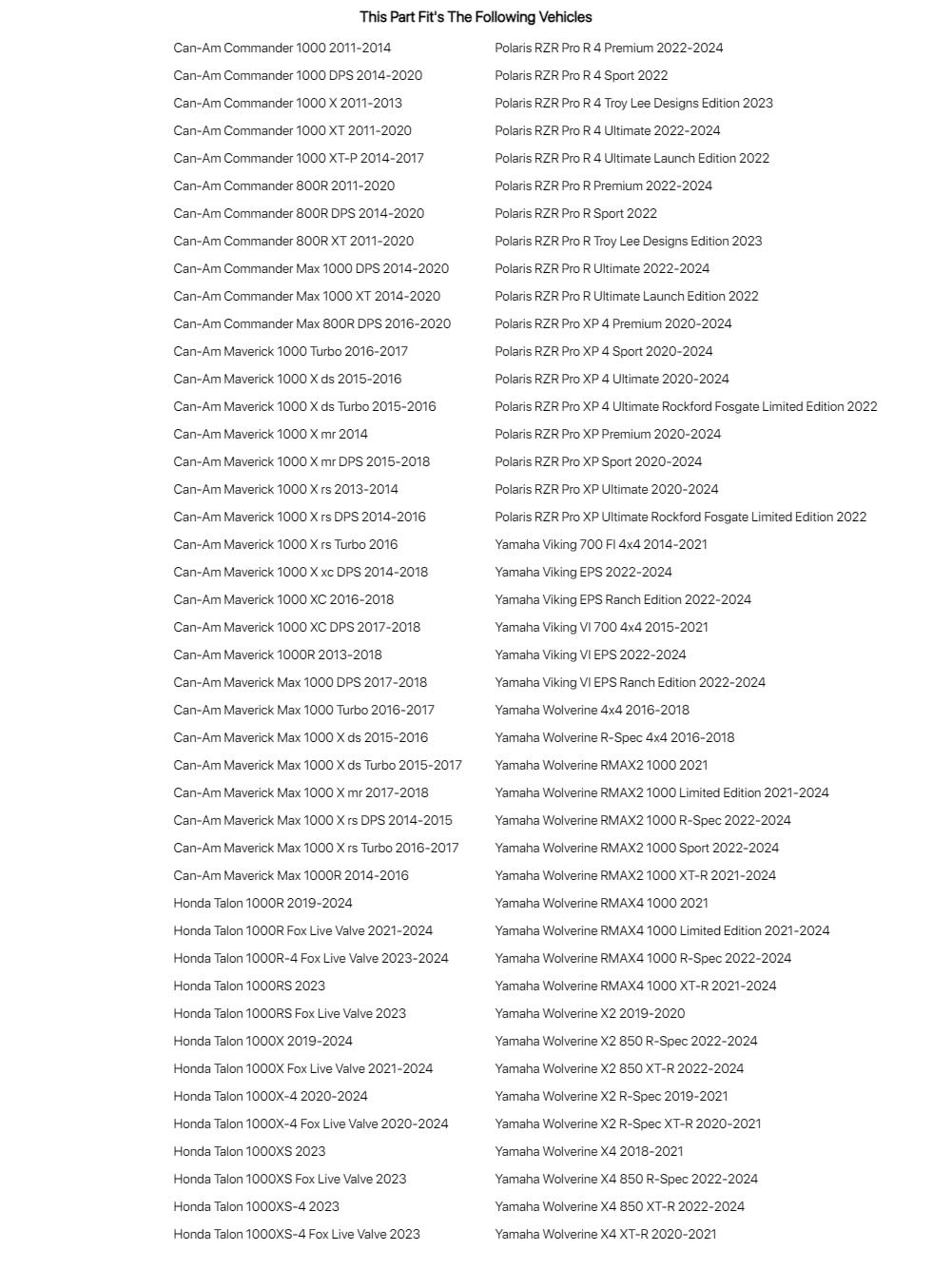 This Part Fit's The Following Vehicles

Can-Am Commander 1000 2011-2014
Can-Am Commander 1000 DPS 2014-2020
Can-Am Commander 1000 X 2011-2013
Can-Am Commander 1000 XT 2011-2020
Can-Am Commander 1000 XT-P 2014-2017
Can-Am Commander 800R 2011-2020
Can-Am Commander 800R DPS 2014-2020
Can-Am Commander 800R XT 2011-2020
Can-Am Commander Max 1000 DPS 2014-2020
Can-Am Commander Max 1000 XT 2014-2020
Can-Am Commander Max 800R DPS 2016-2020
Can-Am Maverick 1000 Turbo 2016-2017
Can-Am Maverick 1000 X ds 2015-2016
Can-Am Maverick 1000 X ds Turbo 2015-2016
Can-Am Maverick 1000 X mr 2014
Can-Am Maverick 1000 X mr DPS 2015-2018
Can-Am Maverick 1000 X rs 2013-2014
Can-Am Maverick 1000 X rs DPS 2014-2016
Can-Am Maverick 1000 X rs Turbo 2016
Can-Am Maverick 1000 X xc DPS 2014-2018
Can-Am Maverick 1000 XC 2016-2018
Can-Am Maverick 1000 XC DPS 2017-2018
Can-Am Maverick 1000R 2013-2018
Can-Am Maverick Max 1000 DPS 2017-2018
Can-Am Maverick Max 1000 Turbo 2016-2017
Can-Am Maverick Max 1000 X ds 2015-2016
Can-Am Maverick Max 1000 X ds Turbo 2015-2017
Can-Am Maverick Max 1000 X mr 2017-2018
Can-Am Maverick Max 1000 X rs DPS 2014-2015
Can-Am Maverick Max 1000 X rs Turbo 2016-2017
Can-Am Maverick Max 1000R 2014-2016
Honda Talon 1000R 2019-2024
Honda Talon 1000R Fox Live Valve 2021-2024
Honda Talon 1000R-4 Fox Live Valve 2023-2024
Honda Talon 1000RS 2023
Honda Talon 1000RS Fox Live Valve 2023
Honda Talon 1000X 2019-2024
Honda Talon 1000X Fox Live Valve 2021-2024
Honda Talon 1000X-4 2020-2024
Honda Talon 1000X-4 Fox Live Valve 2020-2024
Honda Talon 1000XS 2023
Honda Talon 1000XS Fox Live Valve 2023
Honda Talon 1000XS-4 2023
Honda Talon 1000XS-4 Fox Live Valve 2023

Polaris RZR Pro R 4 Premium 2022-2024
Polaris RZR Pro R 4 Sport 2022
Polaris RZR Pro R 4 Troy Lee Designs Edition 2023
Polaris RZR Pro R 4 Ultimate 2022-2024
Polaris RZR Pro R 4 Ultimate Launch Edition 2022
Polaris RZR Pro R Premium 2022-2024
Polaris RZR Pro R Sport 2022
Polaris RZR Pro R Troy Lee Designs Edition 2023
Polaris RZR Pro R Ultimate 2022-2024
Polaris RZR Pro R Ultimate Launch Edition 2022
Polaris RZR Pro XP 4 Premium 2020-2024
Polaris RZR Pro XP 4 Sport 2020-2024
Polaris RZR Pro XP 4 Ultimate 2020-2024
Polaris RZR Pro XP 4 Ultimate Rockford Fosgate Limited Edition 2022
Polaris RZR Pro XP Premium 2020-2024
Polaris RZR Pro XP Sport 2020-2024
Polaris RZR Pro XP Ultimate 2020-2024
Polaris RZR Pro XP Ultimate Rockford Fosgate Limited Edition 2022
Yamaha Viking 700 FI 4x4 2014-2021
Yamaha Viking EPS 2022-2024
Yamaha Viking EPS Ranch Edition 2022-2024
Yamaha Viking VI 700 4x4 2015-2021
Yamaha Viking VI EPS 2022-2024
Yamaha Viking VI EPS Ranch Edition 2022-2024
Yamaha Wolverine 4x4 2016-2018
Yamaha Wolverine R-Spec 4x4 2016-2018
Yamaha Wolverine RMAX2 1000 2021
Yamaha Wolverine RMAX2 1000 Limited Edition 2021-2024
Yamaha Wolverine RMAX2 1000 R-Spec 2022-2024
Yamaha Wolverine RMAX2 1000 Sport 2022-2024
Yamaha Wolverine RMAX2 1000 XT-R 2021-2024
Yamaha Wolverine RMAX4 1000 2021
Yamaha Wolverine RMAX4 1000 Limited Edition 2021-2024
Yamaha Wolverine RMAX4 1000 R-Spec 2022-2024
Yamaha Wolverine RMAX4 1000 XT-R 2021-2024
Yamaha Wolverine X2 2019-2020
Yamaha Wolverine X2 850 R-Spec 2022-2024
Yamaha Wolverine X2 850 XT-R 2022-2024
Yamaha Wolverine X2 R-Spec 2019-2021
Yamaha Wolverine X2 R-Spec XT-R 2020-2021
Yamaha Wolverine X4 2018-2021
Yamaha Wolverine X4 850 R-Spec 2022-2024
Yamaha Wolverine X4 850 XT-R 2022-2024
Yamaha Wolverine X4 XT-R 2020-2021